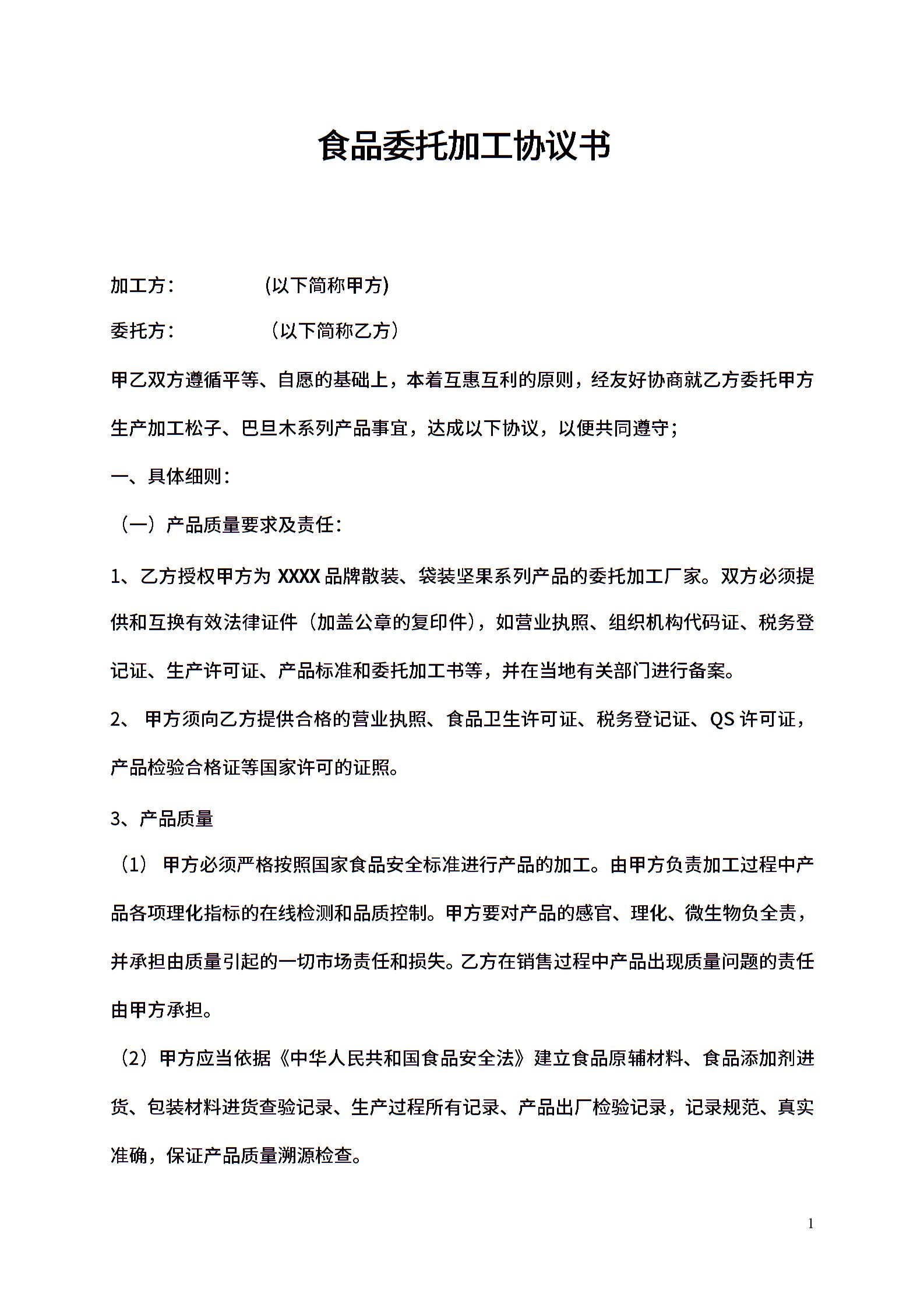 食品委托加工协议书

加工方：　　　　(以下简称甲方)

委托方：　　　　（以下简称乙方）

甲乙双方遵循平等、自愿的基础上，本着互惠互利的原则，经友好协商就乙方委托甲方生产加工松子、巴旦木系列产品事宜，达成以下协议，以便共同遵守；

一、具体细则：

（一）产品质量要求及责任：

1、乙方授权甲方为 XXXX 品牌散装、袋装坚果系列产品的委托加工厂家。双方必须提供和互换有效法律证件（加盖公章的复印件），如营业执照、组织机构代码证、税务登记证、生产许可证、产品标准和委托加工书等，并在当地有关部门进行备案。

2、 甲方须向乙方提供合格的营业执照、食品卫生许可证、税务登记证、QS 许可证，产品检验合格证等国家许可的证照。

3、产品质量

（1） 甲方必须严格按照国家食品安全标准进行产品的加工。由甲方负责加工过程中产品各项理化指标的在线检测和品质控制。甲方要对产品的感官、理化、微生物负全责，并承担由质量引起的一切市场责任和损失。乙方在销售过程中产品出现质量问题的责任由甲方承担。

（2）甲方应当依据《中华人民共和国食品安全法》建立食品原辅材料、食品添加剂进货、包装材料进货查验记录、生产过程所有记录、产品出厂检验记录，记录规范、真实准确，保证产品质量溯源检查。

1